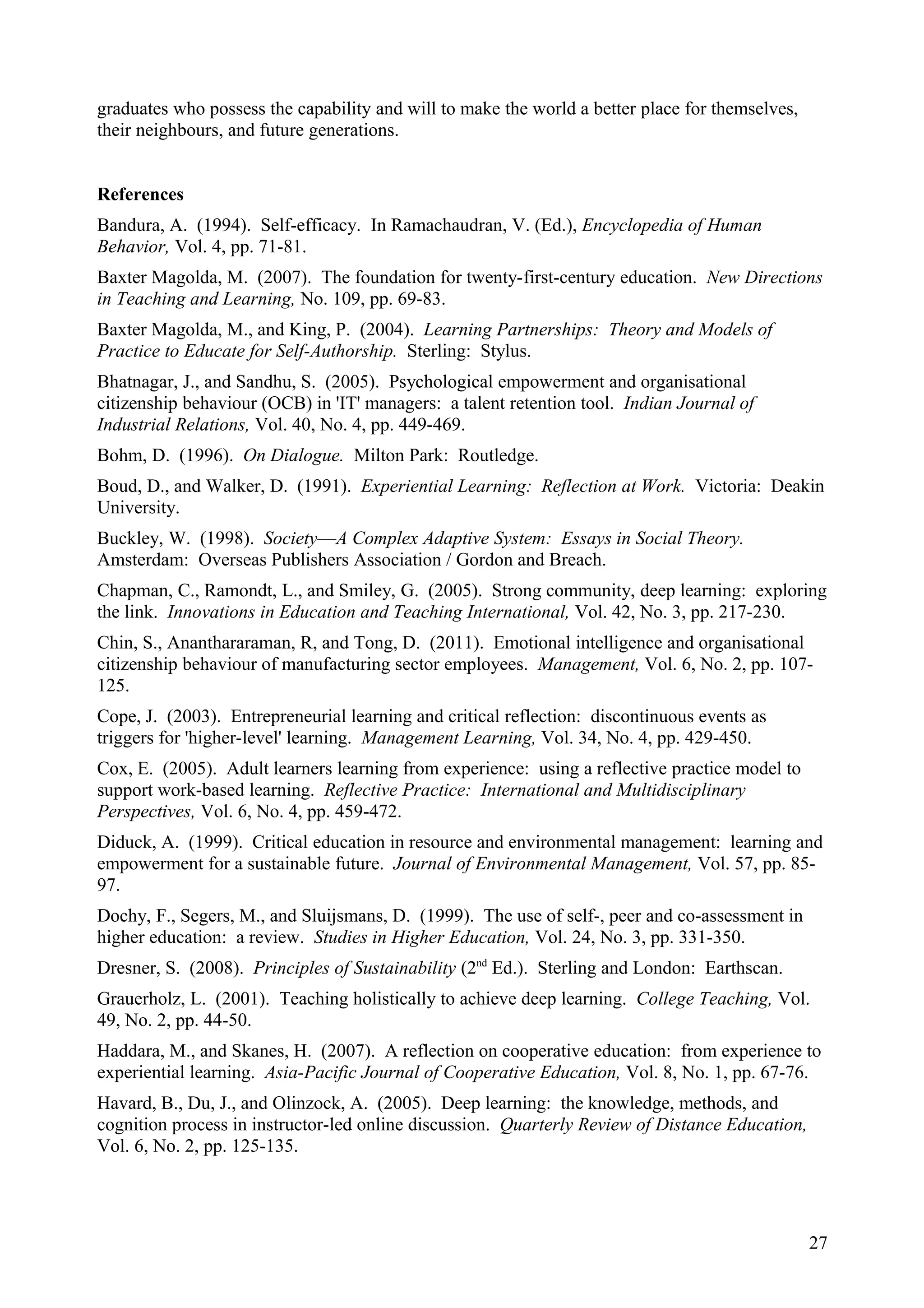 graduates who possess the capability and will to make the world a better place for themselves, their neighbours, and future generations.

References

Bandura, A. (1994). Self-efficacy. In Ramachaudran, V. (Ed.), Encyclopedia of Human Behavior, Vol. 4, pp. 71-81.

Baxter Magolda, M. (2007). The foundation for twenty-first-century education. New Directions in Teaching and Learning, No. 109, pp. 69-83.

Baxter Magolda, M., and King, P. (2004). Learning Partnerships: Theory and Models of Practice to Educate for Self-Authorship. Sterling: Stylus.

Bhatnagar, J., and Sandhu, S. (2005). Psychological empowerment and organisational citizenship behaviour (OCB) in 'IT' managers: a talent retention tool. Indian Journal of Industrial Relations, Vol. 40, No. 4, pp. 449-469.

Bohm, D. (1996). On Dialogue. Milton Park: Routledge.

Boud, D., and Walker, D. (1991). Experiential Learning: Reflection at Work. Victoria: Deakin University.

Buckley, W. (1998). Society—A Complex Adaptive System: Essays in Social Theory. Amsterdam: Overseas Publishers Association / Gordon and Breach.

Chapman, C., Ramondt, L., and Smiley, G. (2005). Strong community, deep learning: exploring the link. Innovations in Education and Teaching International, Vol. 42, No. 3, pp. 217-230.

Chin, S., Ananthararaman, R, and Tong, D. (2011). Emotional intelligence and organisational citizenship behaviour of manufacturing sector employees. Management, Vol. 6, No. 2, pp. 107-125.

Cope, J. (2003). Entrepreneurial learning and critical reflection: discontinuous events as triggers for 'higher-level' learning. Management Learning, Vol. 34, No. 4, pp. 429-450.

Cox, E. (2005). Adult learners learning from experience: using a reflective practice model to support work-based learning. Reflective Practice: International and Multidisciplinary Perspectives, Vol. 6, No. 4, pp. 459-472.

Diduck, A. (1999). Critical education in resource and environmental management: learning and empowerment for a sustainable future. Journal of Environmental Management, Vol. 57, pp. 85-97.

Dochy, F., Segers, M., and Sluijsmans, D. (1999). The use of self-, peer and co-assessment in higher education: a review. Studies in Higher Education, Vol. 24, No. 3, pp. 331-350.

Dresner, S. (2008). Principles of Sustainability ($2^{nd}$ Ed.). Sterling and London: Earthscan.

Grauerholz, L. (2001). Teaching holistically to achieve deep learning. College Teaching, Vol. 49, No. 2, pp. 44-50.

Haddara, M., and Skanes, H. (2007). A reflection on cooperative education: from experience to experiential learning. Asia-Pacific Journal of Cooperative Education, Vol. 8, No. 1, pp. 67-76.

Havard, B., Du, J., and Olinzock, A. (2005). Deep learning: the knowledge, methods, and cognition process in instructor-led online discussion. Quarterly Review of Distance Education, Vol. 6, No. 2, pp. 125-135.

27